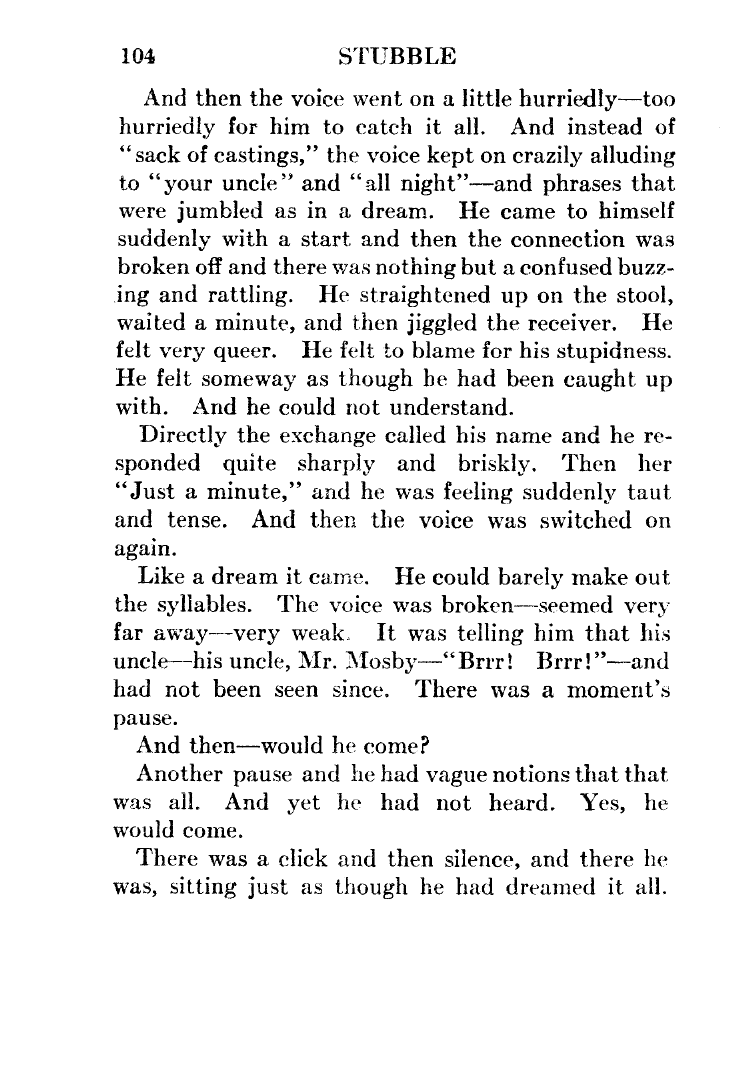 104 STUBBLE

And then the voice went on a little hurriedly—too hurriedly for him to catch it all. And instead of "sack of castings," the voice kept on crazily alluding to "your uncle" and "all night"—and phrases that were jumbled as in a dream. He came to himself suddenly with a start and then the connection was broken off and there was nothing but a confused buzzing and rattling. He straightened up on the stool, waited a minute, and then jiggled the receiver. He felt very queer. He felt to blame for his stupidness. He felt someway as though he had been caught up with. And he could not understand.

Directly the exchange called his name and he responded quite sharply and briskly. Then her "Just a minute," and he was feeling suddenly taut and tense. And then the voice was switched on again.

Like a dream it came. He could barely make out the syllables. The voice was broken—seemed very far away—very weak. It was telling him that his uncle—his uncle, Mr. Mosby—"Brrr! Brrr!"—and had not been seen since. There was a moment's pause.

And then—would he come?

Another pause and he had vague notions that that was all. And yet he had not heard. Yes, he would come.

There was a click and then silence, and there he was, sitting just as though he had dreamed it all.